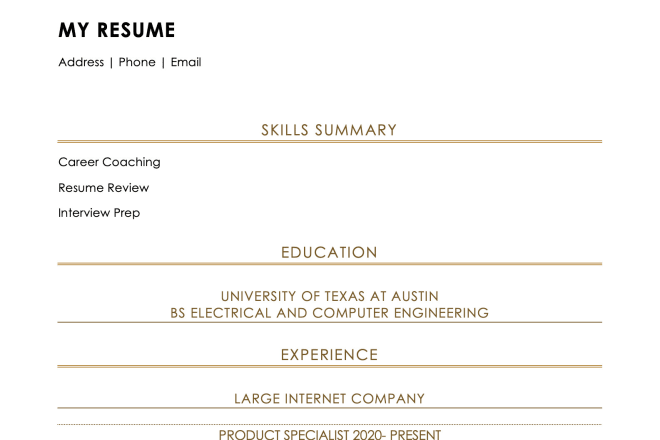 MY RESUME

Address | Phone | Email

SKILLS SUMMARY

Career Coaching

Resume Review

Interview Prep

EDUCATION

UNIVERSITY OF TEXAS AT AUSTIN
BS ELECTRICAL AND COMPUTER ENGINEERING

EXPERIENCE

LARGE INTERNET COMPANY

PRODUCT SPECIALIST 2020- PRESENT